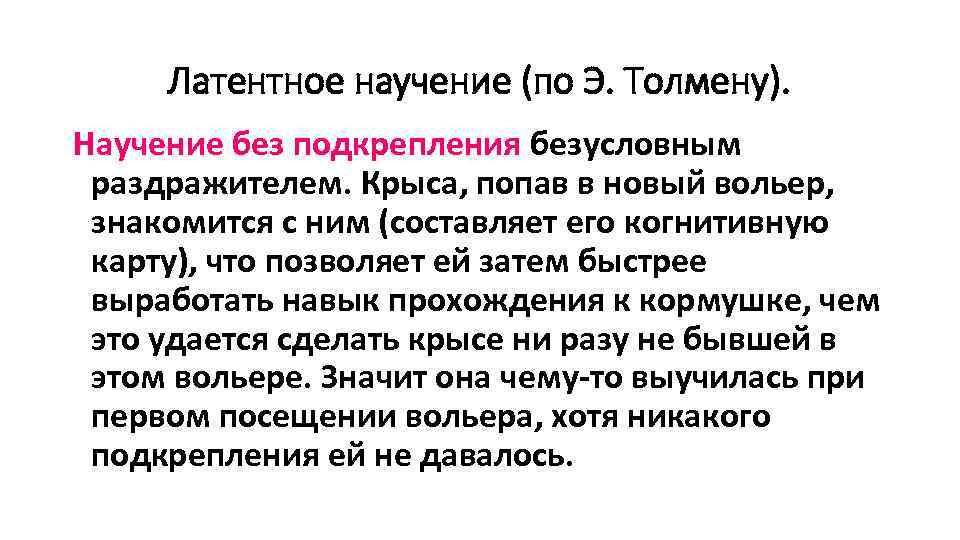 Латентное научение (по Э. Толмену).

Научение без подкрепления безусловным раздражителем. Крыса, попав в новый вольер, знакомится с ним (составляет его когнитивную карту), что позволяет ей затем быстрее выработать навык прохождения к кормушке, чем это удается сделать крысе ни разу не бывшей в этом вольере. Значит она чему-то выучилась при первом посещении вольера, хотя никакого подкрепления ей не давалось.